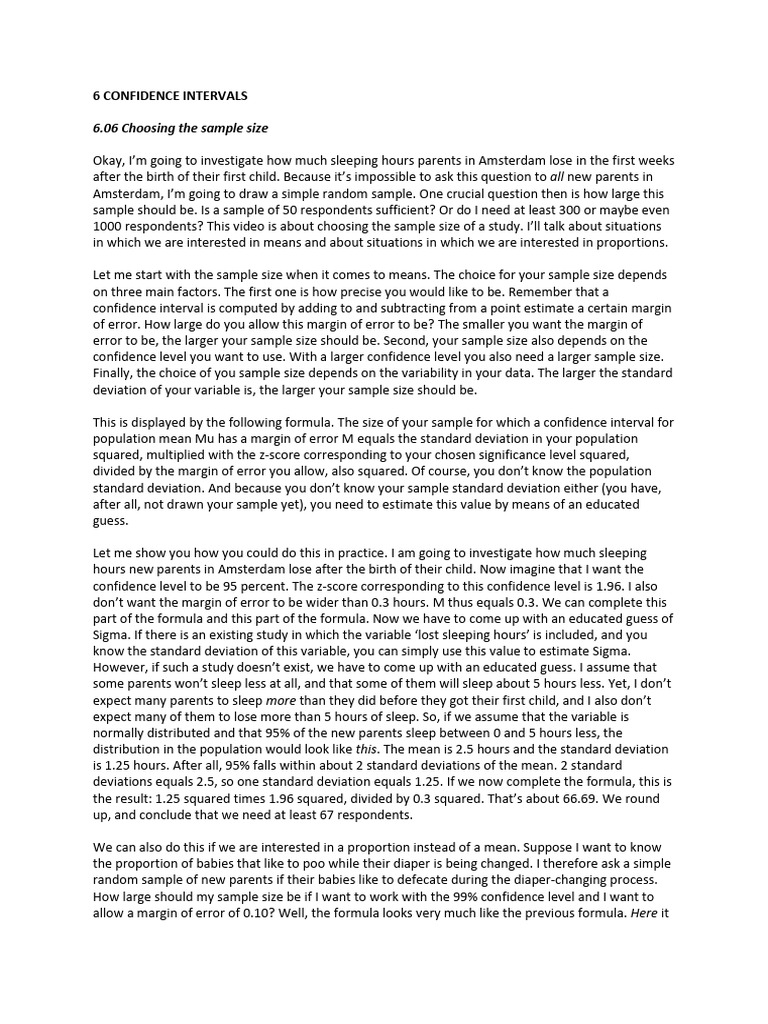 6 CONFIDENCE INTERVALS

6.06 Choosing the sample size

Okay, I'm going to investigate how much sleeping hours parents in Amsterdam lose in the first weeks after the birth of their first child. Because it's impossible to ask this question to all new parents in Amsterdam, I'm going to draw a simple random sample. One crucial question then is how large this sample should be. Is a sample of 50 respondents sufficient? Or do I need at least 300 or maybe even 1000 respondents? This video is about choosing the sample size of a study. I'll talk about situations in which we are interested in means and about situations in which we are interested in proportions.

Let me start with the sample size when it comes to means. The choice for your sample size depends on three main factors. The first one is how precise you would like to be. Remember that a confidence interval is computed by adding to and subtracting from a point estimate a certain margin of error. How large do you allow this margin of error to be? The smaller you want the margin of error to be, the larger your sample size should be. Second, your sample size also depends on the confidence level you want to use. With a larger confidence level you also need a larger sample size. Finally, the choice of you sample size depends on the variability in your data. The larger the standard deviation of your variable is, the larger your sample size should be.

This is displayed by the following formula. The size of your sample for which a confidence interval for population mean Mu has a margin of error M equals the standard deviation in your population squared, multiplied with the z-score corresponding to your chosen significance level squared, divided by the margin of error you allow, also squared. Of course, you don't know the population standard deviation. And because you don't know your sample standard deviation either (you have, after all, not drawn your sample yet), you need to estimate this value by means of an educated guess.

Let me show you how you could do this in practice. I am going to investigate how much sleeping hours new parents in Amsterdam lose after the birth of their child. Now imagine that I want the confidence level to be 95 percent. The z-score corresponding to this confidence level is 1.96. I also don't want the margin of error to be wider than 0.3 hours. M thus equals 0.3. We can complete this part of the formula and this part of the formula. Now we have to come up with an educated guess of Sigma. If there is an existing study in which the variable 'lost sleeping hours' is included, and you know the standard deviation of this variable, you can simply use this value to estimate Sigma. However, if such a study doesn't exist, we have to come up with an educated guess. I assume that some parents won't sleep less at all, and that some of them will sleep about 5 hours less. Yet, I don't expect many parents to sleep more than they did before they got their first child, and I also don't expect many of them to lose more than 5 hours of sleep. So, if we assume that the variable is normally distributed and that 95% of the new parents sleep between 0 and 5 hours less, the distribution in the population would look like this. The mean is 2.5 hours and the standard deviation is 1.25 hours. After all, 95% falls within about 2 standard deviations of the mean. 2 standard deviations equals 2.5, so one standard deviation equals 1.25. If we now complete the formula, this is the result: 1.25 squared times 1.96 squared, divided by 0.3 squared. That's about 66.69. We round up, and conclude that we need at least 67 respondents.

We can also do this if we are interested in a proportion instead of a mean. Suppose I want to know the proportion of babies that like to poo while their diaper is being changed. I therefore ask a simple random sample of new parents if their babies like to defecate during the diaper-changing process. How large should my sample size be if I want to work with the 99% confidence level and I want to allow a margin of error of 0.10? Well, the formula looks very much like the previous formula. Here it